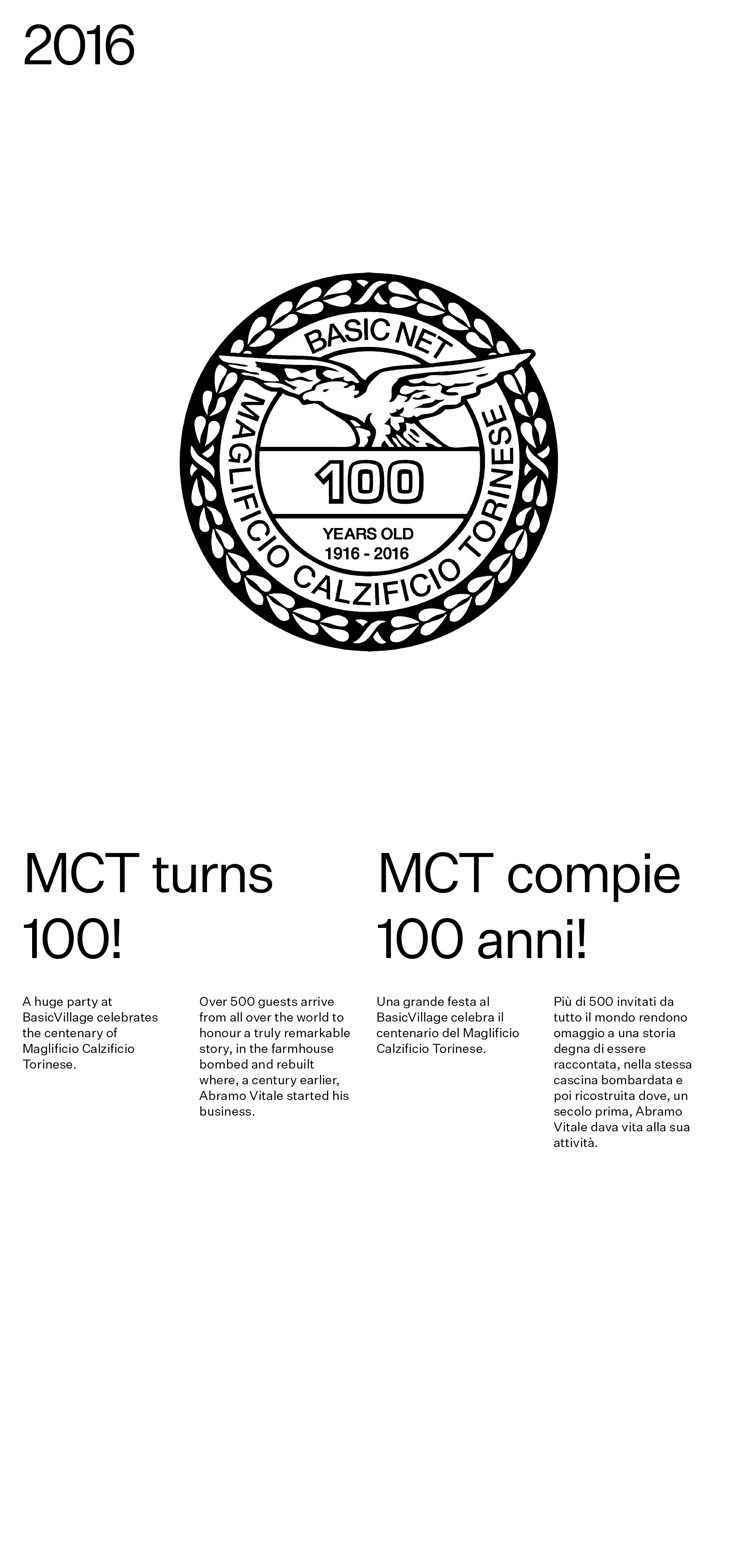 2016

BASIC NET

MAGLIFICIO CALZIFICIO TORINESE

100

YEARS OLD
1916 - 2016

MCT turns 100!

A huge party at BasicVillage celebrates the centenary of Maglificio Calzificio Torinese.

Over 500 guests arrive from all over the world to honour a truly remarkable story, in the farmhouse bombed and rebuilt where, a century earlier, Abramo Vitale started his business.

MCT compie 100 anni!

Una grande festa al BasicVillage celebra il centenario del Maglificio Calzificio Torinese.

Più di 500 invitati da tutto il mondo rendono omaggio a una storia degna di essere raccontata, nella stessa cascina bombardata e poi ricostruita dove, un secolo prima, Abramo Vitale dava vita alla sua attività.